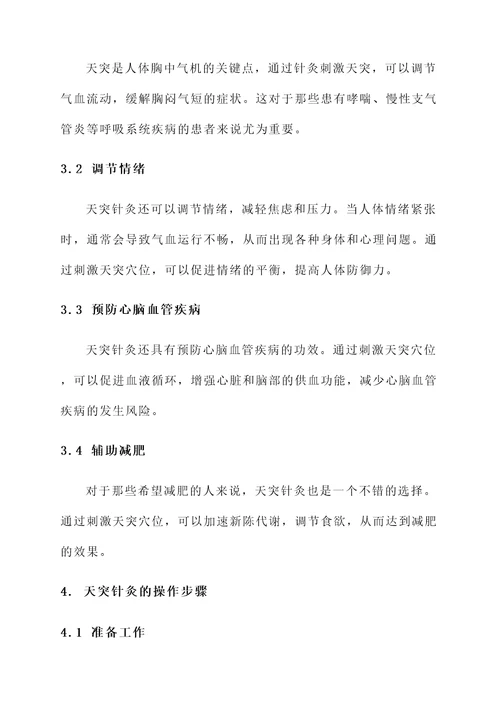 天突是人体胸中气机的关键点，通过针灸刺激天突，可以调节气血流动，缓解胸闷气短的症状。这对于那些患有哮喘、慢性支气管炎等呼吸系统疾病的患者来说尤为重要。

3.2 调节情绪

天突针灸还可以调节情绪，减轻焦虑和压力。当人体情绪紧张时，通常会导致气血运行不畅，从而出现各种身体和心理问题。通过刺激天突穴位，可以促进情绪的平衡，提高人体防御力。

3.3 预防心脑血管疾病

天突针灸还具有预防心脑血管疾病的功效。通过刺激天突穴位，可以促进血液循环，增强心脏和脑部的供血功能，减少心脑血管疾病的发生风险。

3.4 辅助减肥

对于那些希望减肥的人来说，天突针灸也是一个不错的选择。通过刺激天突穴位，可以加速新陈代谢，调节食欲，从而达到减肥的效果。

4. 天突针灸的操作步骤

4.1 准备工作